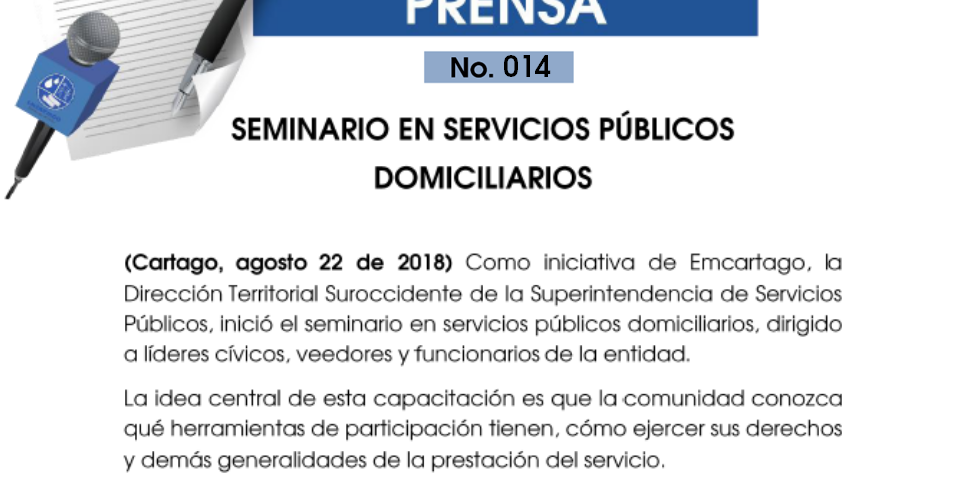 PRENSA

No. 014

SEMINARIO EN SERVICIOS PÚBLICOS DOMICILIARIOS

(Cartago, agosto 22 de 2018) Como iniciativa de Emcartago, la Dirección Territorial Suroccidente de la Superintendencia de Servicios Públicos, inició el seminario en servicios públicos domiciliarios, dirigido a líderes cívicos, veedores y funcionarios de la entidad.

La idea central de esta capacitación es que la comunidad conozca qué herramientas de participación tienen, cómo ejercer sus derechos y demás generalidades de la prestación del servicio.